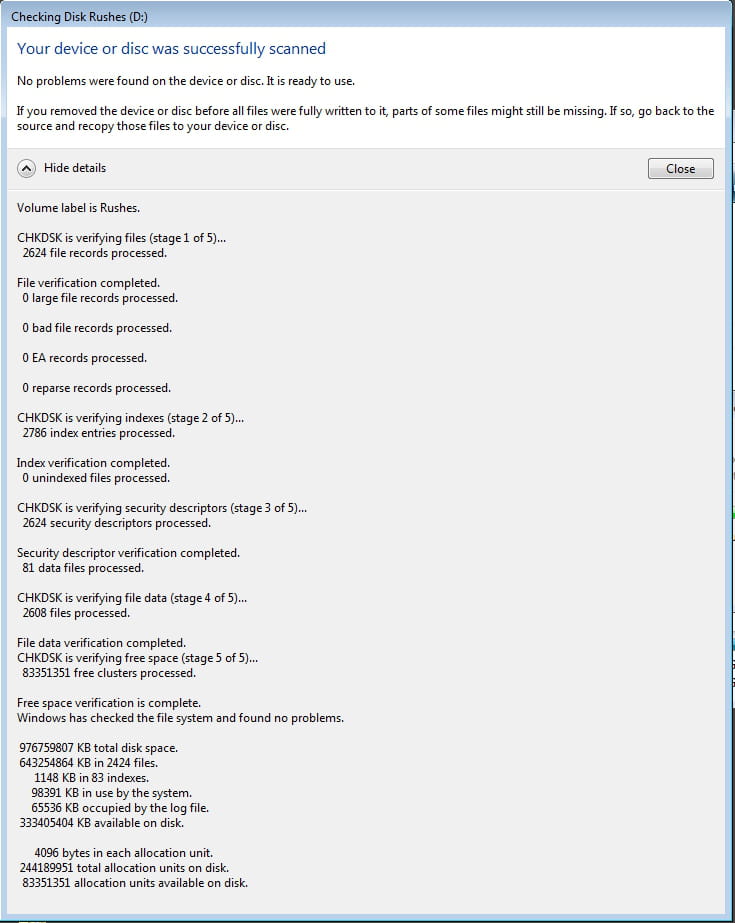 Checking Disk Rushes (D:)

Your device or disc was successfully scanned

No problems were found on the device or disc. It is ready to use.

If you removed the device or disc before all files were fully written to it, parts of some files might still be missing. If so, go back to the source and recopy those files to your device or disc.

Hide details

Close

Volume label is Rushes.

CHKDSK is verifying files (stage 1 of 5)...
2624 file records processed.

File verification completed.
0 large file records processed.

0 bad file records processed.

0 EA records processed.

0 reparse records processed.

CHKDSK is verifying indexes (stage 2 of 5)...
2786 index entries processed.

Index verification completed.
0 unindexed files processed.

CHKDSK is verifying security descriptors (stage 3 of 5)...
2624 security descriptors processed.

Security descriptor verification completed.
81 data files processed.

CHKDSK is verifying file data (stage 4 of 5)...
2608 files processed.

File data verification completed.
CHKDSK is verifying free space (stage 5 of 5)...
83351351 free clusters processed.

Free space verification is complete.
Windows has checked the file system and found no problems.

976759807 KB total disk space.
643254864 KB in 2424 files.
1148 KB in 83 indexes.
98391 KB in use by the system.
65536 KB occupied by the log file.
333405404 KB available on disk.

4096 bytes in each allocation unit.
244189951 total allocation units on disk.
83351351 allocation units available on disk.